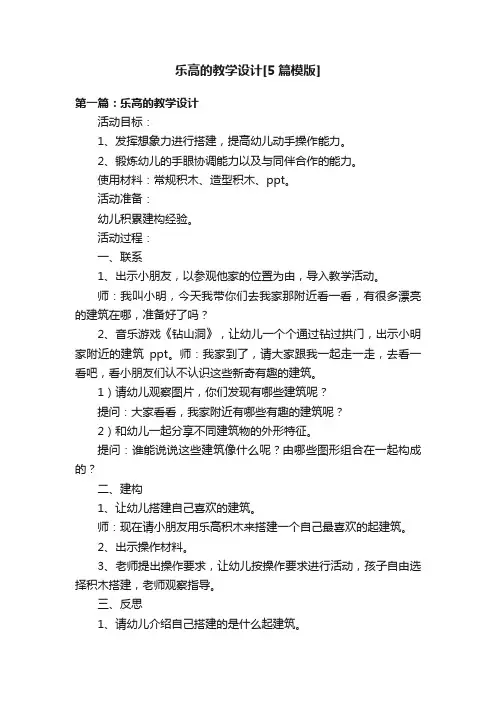 乐高的教学设计[5篇模版]

第一篇：乐高的教学设计

活动目标：

1、发挥想象力进行搭建，提高幼儿动手操作能力。

2、锻炼幼儿的手眼协调能力以及与同伴合作的能力。

使用材料：常规积木、造型积木、ppt。

活动准备：

幼儿积累建构经验。

活动过程：

一、联系

1、出示小朋友，以参观他家的位置为由，导入教学活动。

师：我叫小明，今天我带你们去我家那附近看一看，有很多漂亮的建筑在哪，准备好了吗？

2、音乐游戏《钻山洞》，让幼儿一个个通过钻过拱门，出示小明家附近的建筑 ppt。师：我家到了，请大家跟我一起走一走，去看一看吧，看小朋友们认不认识这些新奇有趣的建筑。

1）请幼儿观察图片，你们发现有哪些建筑呢？

提问：大家看看，我家附近有哪些有趣的建筑呢？

2）和幼儿一起分享不同建筑物的外形特征。

提问：谁能说说这些建筑像什么呢？由哪些图形组合在一起构成的？

二、建构

1、让幼儿搭建自己喜欢的建筑。

师：现在请小朋友用乐高积木来搭建一个自己最喜欢的起建筑。

2、出示操作材料。

3、老师提出操作要求，让幼儿按操作要求进行活动，孩子自由选择积木搭建，老师观察指导。

三、反思

1、请幼儿介绍自己搭建的是什么起建筑。